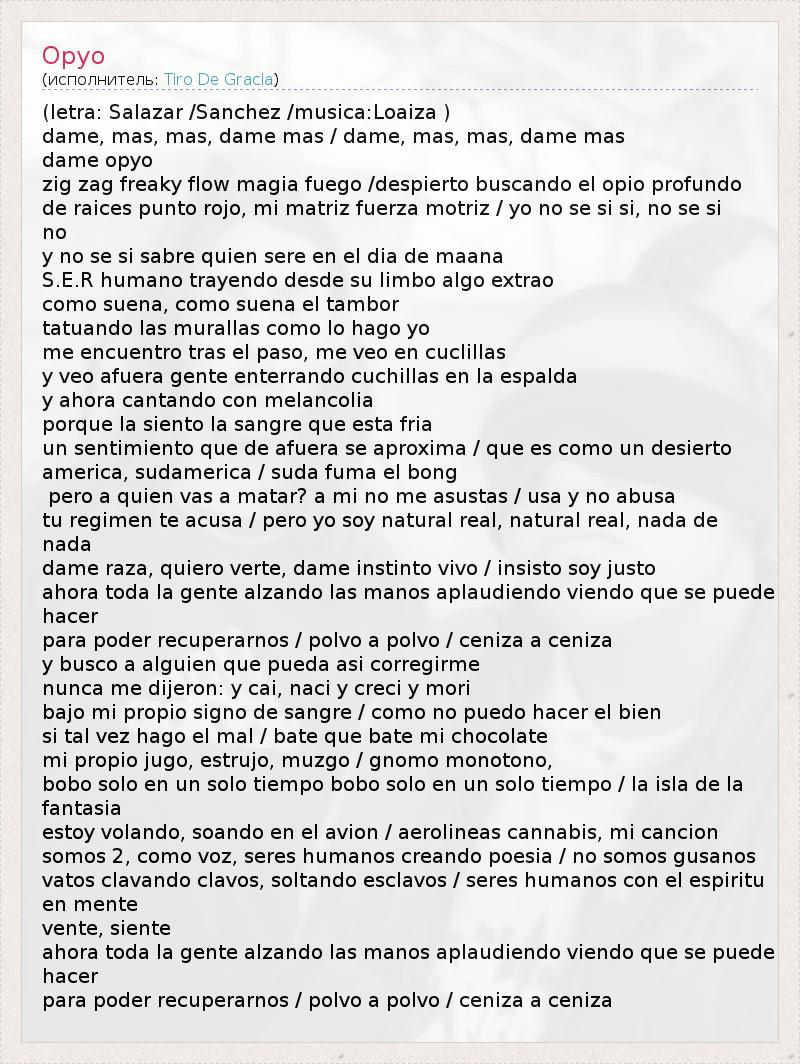 Opyo
(исполнитель: Tiro De Gracia)

(letra: Salazar /Sanchez /musica:Loaiza )
dame, mas, mas, dame mas / dame, mas, mas, dame mas
dame opyo
zig zag freaky flow magia fuego /despierto buscando el opio profundo
de raices punto rojo, mi matriz fuerza motriz / yo no se si si, no se si no
y no se si sabre quien sere en el dia de maana
S.E.R humano trayendo desde su limbo algo extrao
como suena, como suena el tambor
tatuando las murallas como lo hago yo
me encuentro tras el paso, me veo en cuclillas
y veo afuera gente enterrando cuchillas en la espalda
y ahora cantando con melancolia
porque la siento la sangre que esta fria
un sentimiento que de afuera se aproxima / que es como un desierto
america, sudamerica / suda fuma el bong
pero a quien vas a matar? a mi no me asustas / usa y no abusa
tu regimen te acusa / pero yo soy natural real, natural real, nada de nada
dame raza, quiero verte, dame instinto vivo / insisto soy justo
ahora toda la gente alzando las manos aplaudiendo viendo que se puede hacer
para poder recuperarnos / polvo a polvo / ceniza a ceniza
y busco a alguien que pueda asi corregirme
nunca me dijeron: y cai, naci y creci y mori
bajo mi propio signo de sangre / como no puedo hacer el bien
si tal vez hago el mal / bate que bate mi chocolate
mi propio jugo, estrujo, muzgo / gnomo monotono,
bobo solo en un solo tiempo bobo solo en un solo tiempo / la isla de la fantasia
estoy volando, soando en el avion / aerolineas cannabis, mi cancion
somos 2, como voz, seres humanos creando poesia / no somos gusanos
vatos clavando clavos, soltando esclavos / seres humanos con el espiritu en mente
vente, siente
ahora toda la gente alzando las manos aplaudiendo viendo que se puede hacer
para poder recuperarnos / polvo a polvo / ceniza a ceniza